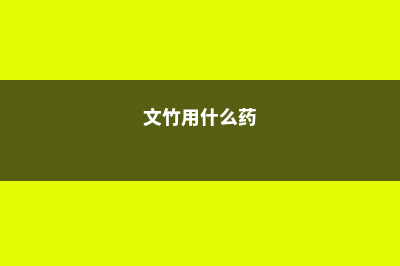 文竹用什么药